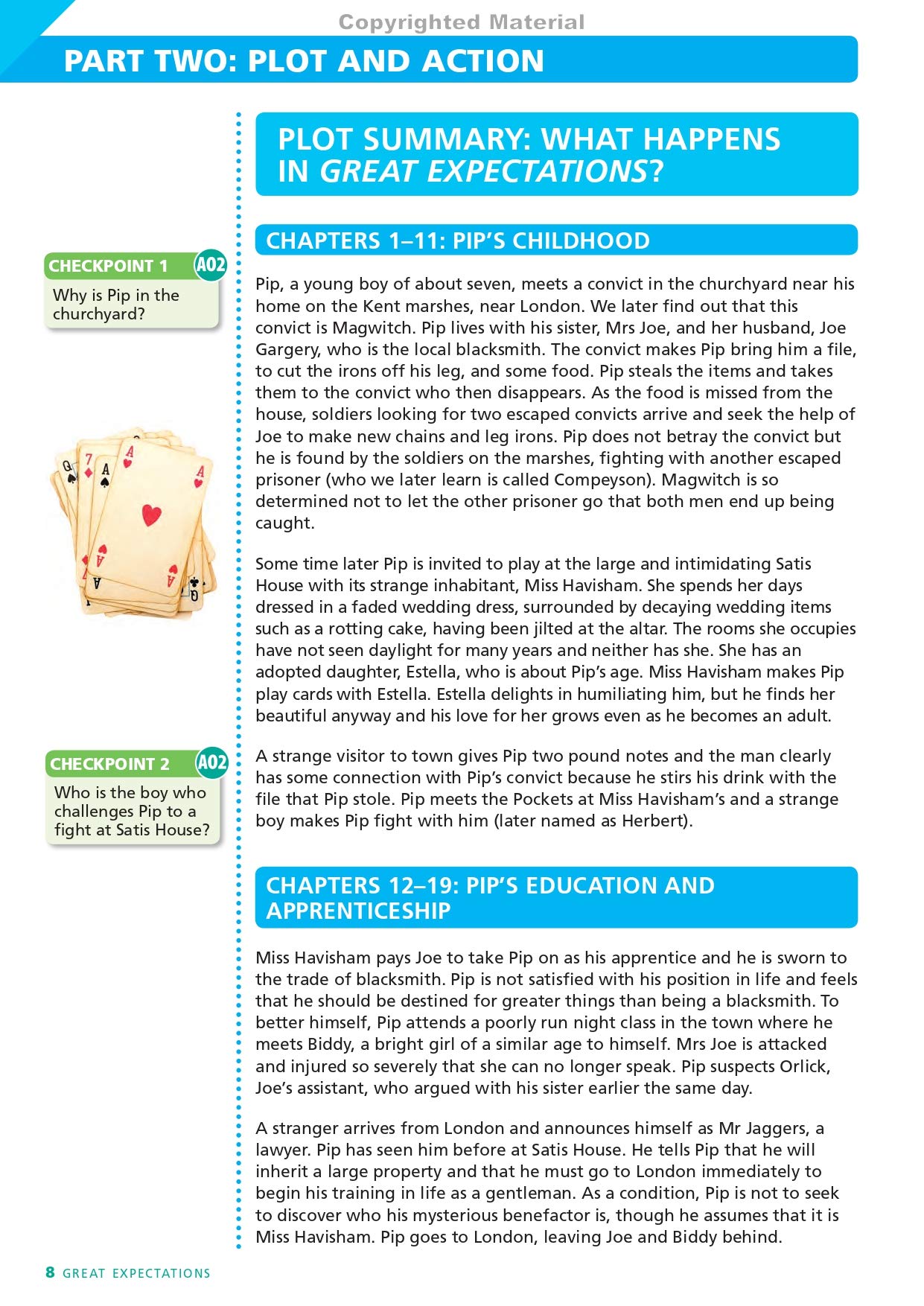 Copyrighted Material

PART TWO: PLOT AND ACTION

PLOT SUMMARY: WHAT HAPPENS IN GREAT EXPECTATIONS?

CHAPTERS 1–11: PIP'S CHILDHOOD

CHECKPOINT 1 A02

Why is Pip in the churchyard?

Pip, a young boy of about seven, meets a convict in the churchyard near his home on the Kent marshes, near London. We later find out that this convict is Magwitch. Pip lives with his sister, Mrs Joe, and her husband, Joe Gargery, who is the local blacksmith. The convict makes Pip bring him a file, to cut the irons off his leg, and some food. Pip steals the items and takes them to the convict who then disappears. As the food is missed from the house, soldiers looking for two escaped convicts arrive and seek the help of Joe to make new chains and leg irons. Pip does not betray the convict but he is found by the soldiers on the marshes, fighting with another escaped prisoner (who we later learn is called Compeyson). Magwitch is so determined not to let the other prisoner go that both men end up being caught.

Some time later Pip is invited to play at the large and intimidating Satis House with its strange inhabitant, Miss Havisham. She spends her days dressed in a faded wedding dress, surrounded by decaying wedding items such as a rotting cake, having been jilted at the altar. The rooms she occupies have not seen daylight for many years and neither has she. She has an adopted daughter, Estella, who is about Pip's age. Miss Havisham makes Pip play cards with Estella. Estella delights in humiliating him, but he finds her beautiful anyway and his love for her grows even as he becomes an adult.

CHECKPOINT 2 A02

Who is the boy who challenges Pip to a fight at Satis House?

A strange visitor to town gives Pip two pound notes and the man clearly has some connection with Pip's convict because he stirs his drink with the file that Pip stole. Pip meets the Pockets at Miss Havisham's and a strange boy makes Pip fight with him (later named as Herbert).

CHAPTERS 12–19: PIP'S EDUCATION AND APPRENTICESHIP

Miss Havisham pays Joe to take Pip on as his apprentice and he is sworn to the trade of blacksmith. Pip is not satisfied with his position in life and feels that he should be destined for greater things than being a blacksmith. To better himself, Pip attends a poorly run night class in the town where he meets Biddy, a bright girl of a similar age to himself. Mrs Joe is attacked and injured so severely that she can no longer speak. Pip suspects Orlick, Joe's assistant, who argued with his sister earlier the same day.

A stranger arrives from London and announces himself as Mr Jaggers, a lawyer. Pip has seen him before at Satis House. He tells Pip that he will inherit a large property and that he must go to London immediately to begin his training in life as a gentleman. As a condition, Pip is not to seek to discover who his mysterious benefactor is, though he assumes that it is Miss Havisham. Pip goes to London, leaving Joe and Biddy behind.

8 GREAT EXPECTATIONS